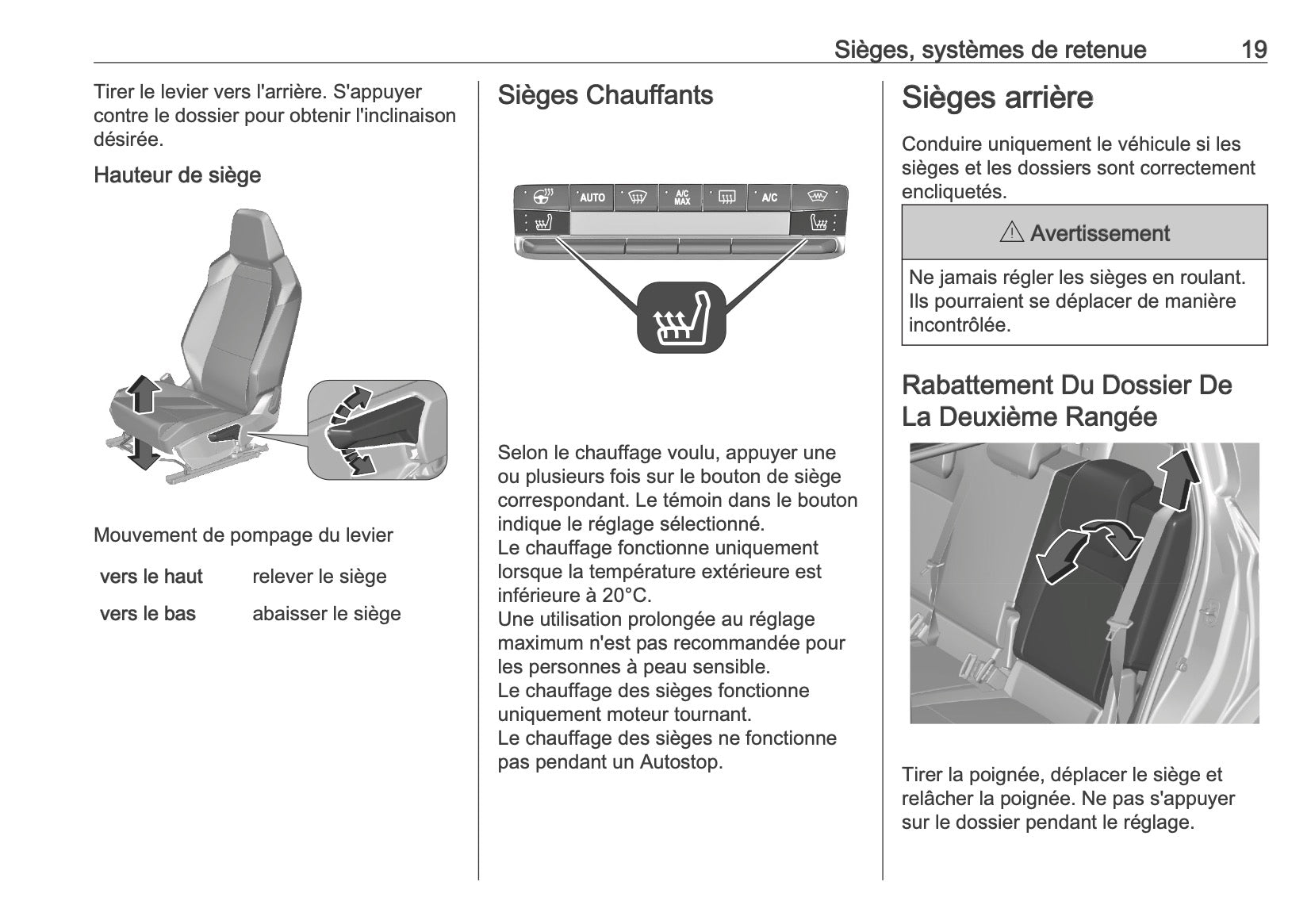 Sièges, systèmes de retenue 19

Tirer le levier vers l'arrière. S'appuyer contre le dossier pour obtenir l'inclinaison désirée.

Hauteur de siège

Mouvement de pompage du levier

| vers le haut | relever le siège |
|---|---|
| vers le bas | abaisser le siège |

Sièges Chauffants

AUTO A/C MAX A/C

Selon le chauffage voulu, appuyer une ou plusieurs fois sur le bouton de siège correspondant. Le témoin dans le bouton indique le réglage sélectionné.
Le chauffage fonctionne uniquement lorsque la température extérieure est inférieure à 20°C.
Une utilisation prolongée au réglage maximum n'est pas recommandée pour les personnes à peau sensible.
Le chauffage des sièges fonctionne uniquement moteur tournant.
Le chauffage des sièges ne fonctionne pas pendant un Autostop.

Sièges arrière

Conduire uniquement le véhicule si les sièges et les dossiers sont correctement encliquetés.

⚠ Avertissement

Ne jamais régler les sièges en roulant. Ils pourraient se déplacer de manière incontrôlée.

Rabattement Du Dossier De La Deuxième Rangée

Tirer la poignée, déplacer le siège et relâcher la poignée. Ne pas s'appuyer sur le dossier pendant le réglage.